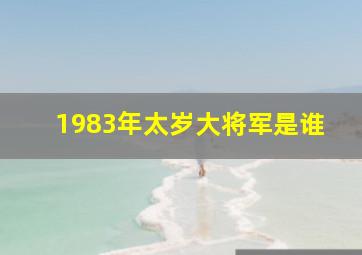 1983年太岁大将军是谁